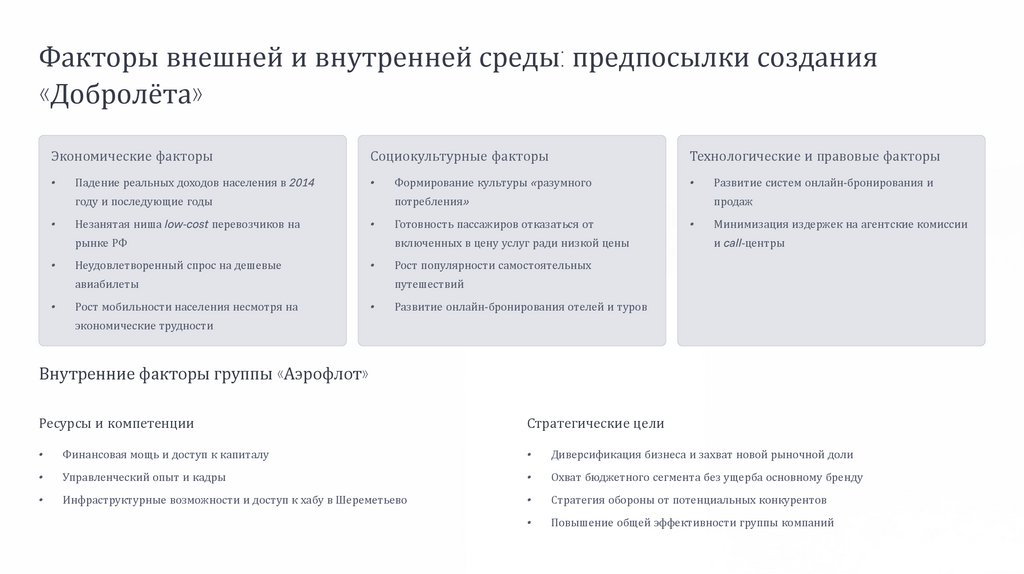 Факторы внешней и внутренней среды: предпосылки создания «Добролёта»

Экономические факторы

• Падение реальных доходов населения в 2014 году и последующие годы
• Незанятая ниша low-cost перевозчиков на рынке РФ
• Неудовлетворенный спрос на дешевые авиабилеты
• Рост мобильности населения несмотря на экономические трудности

Социокультурные факторы

• Формирование культуры «разумного потребления»
• Готовность пассажиров отказаться от включенных в цену услуг ради низкой цены
• Рост популярности самостоятельных путешествий
• Развитие онлайн-бронирования отелей и туров

Технологические и правовые факторы

• Развитие систем онлайн-бронирования и продаж
• Минимизация издержек на агентские комиссии и call-центры

Внутренние факторы группы «Аэрофлот»

Ресурсы и компетенции

• Финансовая мощь и доступ к капиталу
• Управленческий опыт и кадры
• Инфраструктурные возможности и доступ к хабу в Шереметьево

Стратегические цели

• Диверсификация бизнеса и захват новой рыночной доли
• Охват бюджетного сегмента без ущерба основному бренду
• Стратегия обороны от потенциальных конкурентов
• Повышение общей эффективности группы компаний